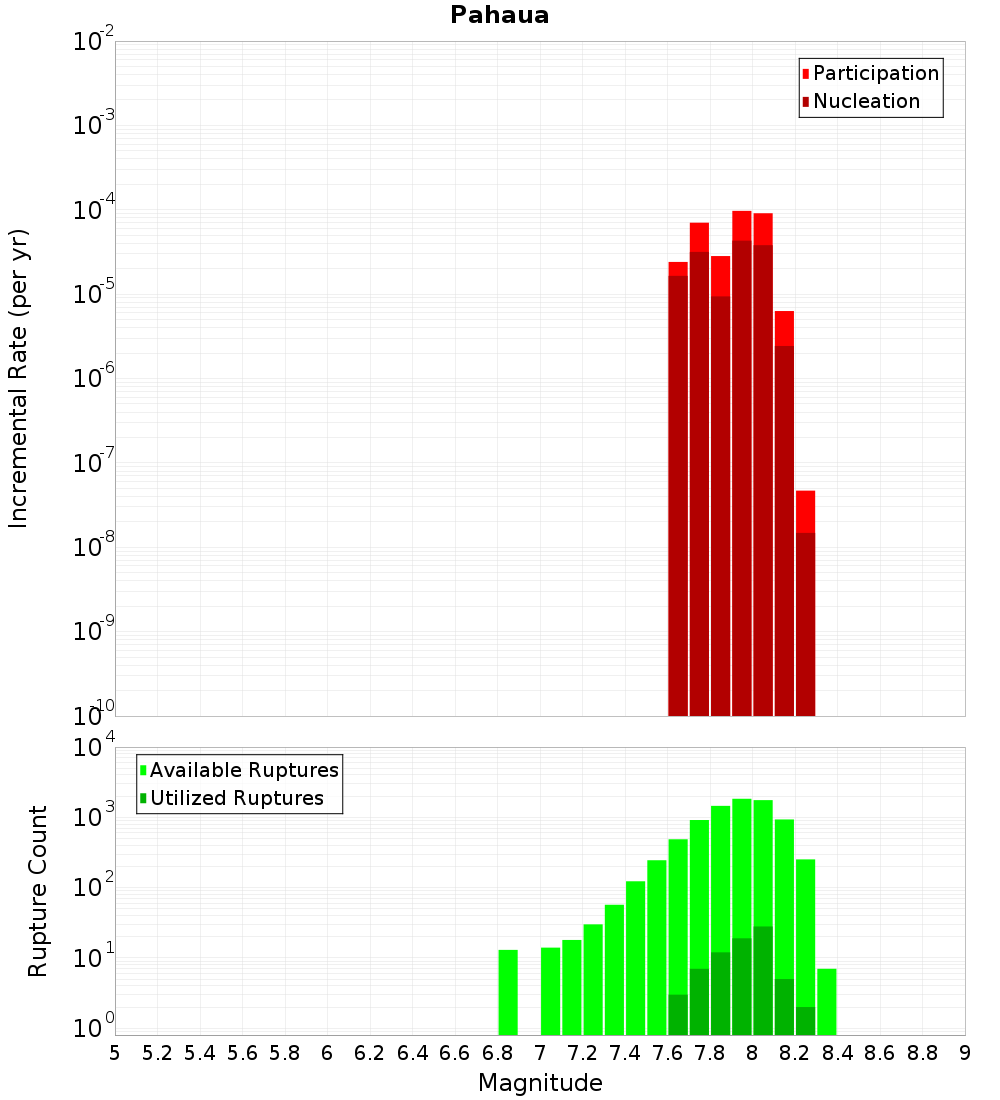 Pahaua

Participation
Nucleation

Incremental Rate (per yr)

$10^{-2}$
$10^{-3}$
$10^{-4}$
$10^{-5}$
$10^{-6}$
$10^{-7}$
$10^{-8}$
$10^{-9}$
$10^{-10}$

Available Ruptures
Utilized Ruptures

Rupture Count

$10^{4}$
$10^{3}$
$10^{2}$
$10^{1}$
$10^{0}$

5 5.2 5.4 5.6 5.8 6 6.2 6.4 6.6 6.8 7 7.2 7.4 7.6 7.8 8 8.2 8.4 8.6 8.8 9

Magnitude